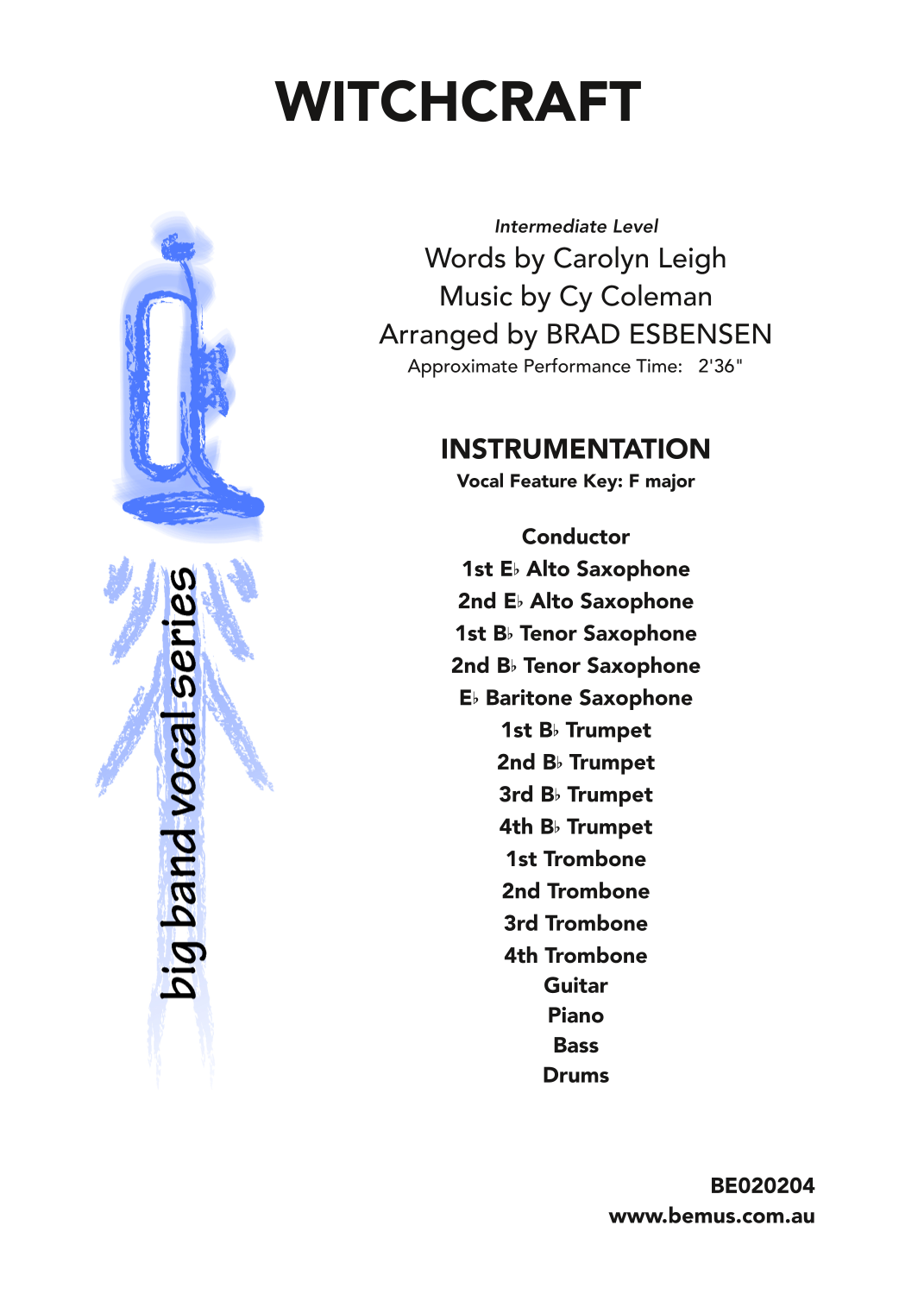 WITCHCRAFT

big band vocal series

Intermediate Level
Words by Carolyn Leigh
Music by Cy Coleman
Arranged by BRAD ESBENSEN
Approximate Performance Time: 2'36"

INSTRUMENTATION
Vocal Feature Key: F major

Conductor
1st E♭ Alto Saxophone
2nd E♭ Alto Saxophone
1st B♭ Tenor Saxophone
2nd B♭ Tenor Saxophone
E♭ Baritone Saxophone
1st B♭ Trumpet
2nd B♭ Trumpet
3rd B♭ Trumpet
4th B♭ Trumpet
1st Trombone
2nd Trombone
3rd Trombone
4th Trombone
Guitar
Piano
Bass
Drums

BE020204
www.bemus.com.au